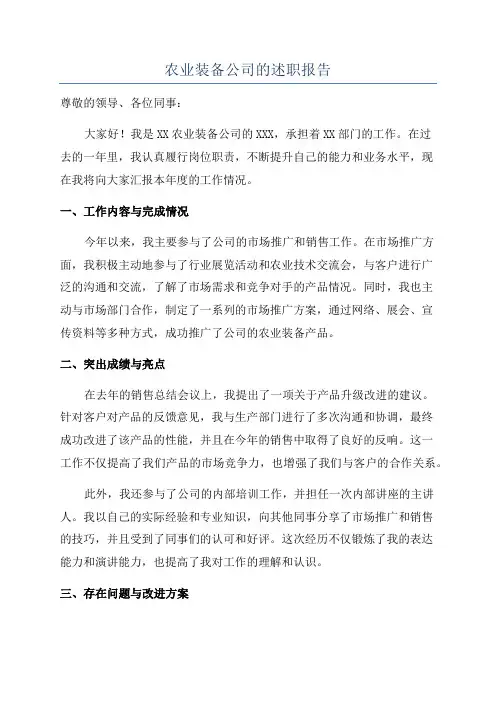 农业装备公司的述职报告

尊敬的领导、各位同事：

大家好！我是XX农业装备公司的XXX，承担着XX部门的工作。在过去的一年里，我认真履行岗位职责，不断提升自己的能力和业务水平，现在我将向大家汇报本年度的工作情况。

一、工作内容与完成情况

今年以来，我主要参与了公司的市场推广和销售工作。在市场推广方面，我积极主动地参与了行业展览活动和农业技术交流会，与客户进行广泛的沟通和交流，了解了市场需求和竞争对手的产品情况。同时，我也主动与市场部门合作，制定了一系列的市场推广方案，通过网络、展会、宣传资料等多种方式，成功推广了公司的农业装备产品。

二、突出成绩与亮点

在去年的销售总结会议上，我提出了一项关于产品升级改进的建议。针对客户对产品的反馈意见，我与生产部门进行了多次沟通和协调，最终成功改进了该产品的性能，并且在今年的销售中取得了良好的反响。这一工作不仅提高了我们产品的市场竞争力，也增强了我们与客户的合作关系。

此外，我还参与了公司的内部培训工作，并担任一次内部讲座的主讲人。我以自己的实际经验和专业知识，向其他同事分享了市场推广和销售的技巧，并且受到了同事们的认可和好评。这次经历不仅锻炼了我的表达能力和演讲能力，也提高了我对工作的理解和认识。

三、存在问题与改进方案